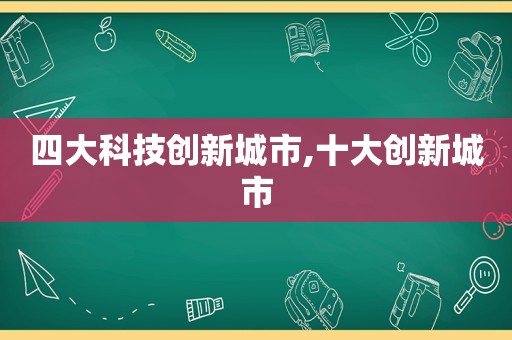 四大科技创新城市,十大创新城市